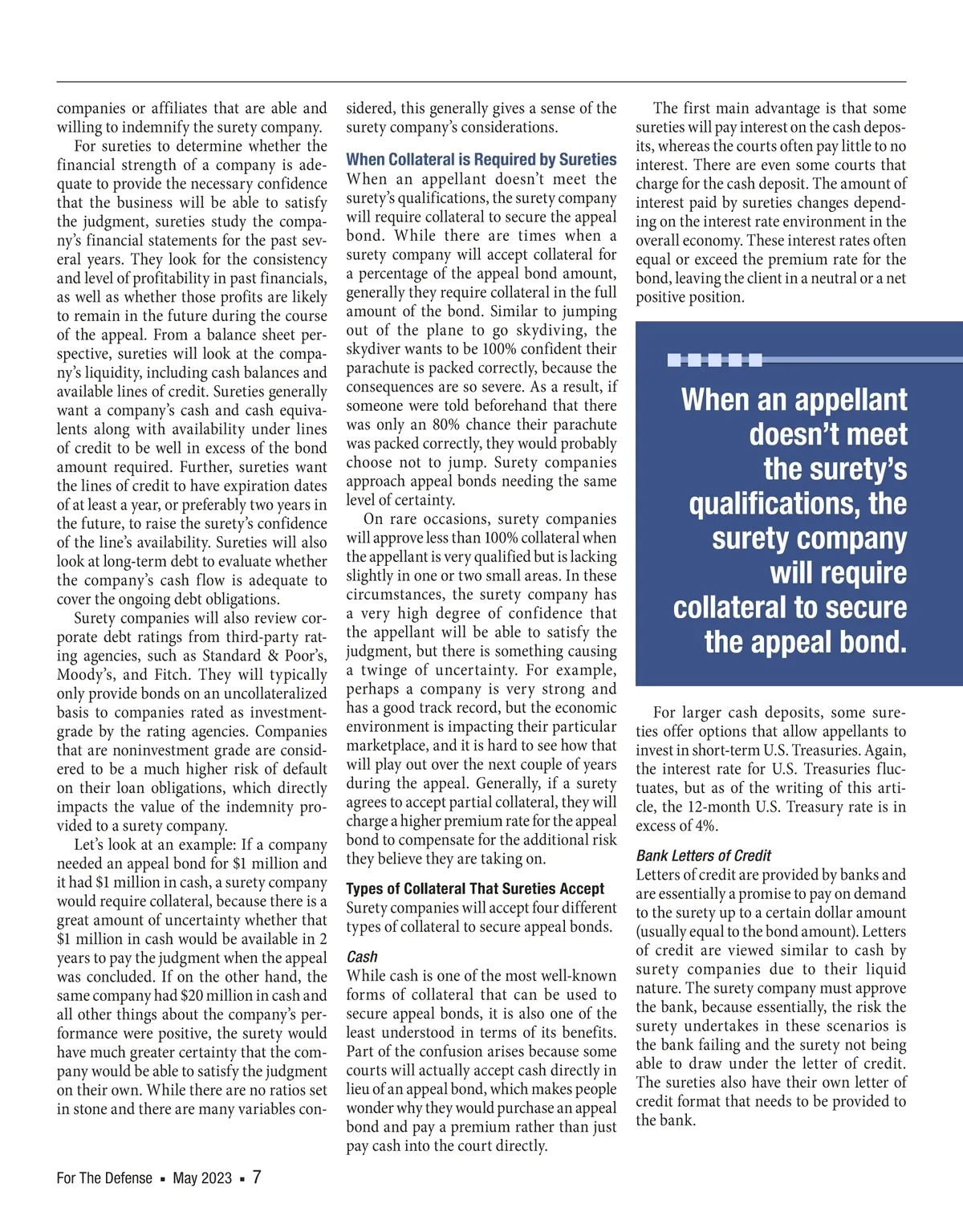 companies or affiliates that are able and willing to indemnify the surety company.

For sureties to determine whether the financial strength of a company is adequate to provide the necessary confidence that the business will be able to satisfy the judgment, sureties study the company's financial statements for the past several years. They look for the consistency and level of profitability in past financials, as well as whether those profits are likely to remain in the future during the course of the appeal. From a balance sheet perspective, sureties will look at the company's liquidity, including cash balances and available lines of credit. Sureties generally want a company's cash and cash equivalents along with availability under lines of credit to be well in excess of the bond amount required. Further, sureties want the lines of credit to have expiration dates of at least a year, or preferably two years in the future, to raise the surety's confidence of the line's availability. Sureties will also look at long-term debt to evaluate whether the company's cash flow is adequate to cover the ongoing debt obligations.

Surety companies will also review corporate debt ratings from third-party rating agencies, such as Standard & Poor's, Moody's, and Fitch. They will typically only provide bonds on an uncollateralized basis to companies rated as investment-grade by the rating agencies. Companies that are noninvestment grade are considered to be a much higher risk of default on their loan obligations, which directly impacts the value of the indemnity provided to a surety company.

Let's look at an example: If a company needed an appeal bond for $1 million and it had $1 million in cash, a surety company would require collateral, because there is a great amount of uncertainty whether that $1 million in cash would be available in 2 years to pay the judgment when the appeal was concluded. If on the other hand, the same company had $20 million in cash and all other things about the company's performance were positive, the surety would have much greater certainty that the company would be able to satisfy the judgment on their own. While there are no ratios set in stone and there are many variables considered, this generally gives a sense of the surety company's considerations.

When Collateral is Required by Sureties
When an appellant doesn't meet the surety's qualifications, the surety company will require collateral to secure the appeal bond. While there are times when a surety company will accept collateral for a percentage of the appeal bond amount, generally they require collateral in the full amount of the bond. Similar to jumping out of the plane to go skydiving, the skydiver wants to be 100% confident their parachute is packed correctly, because the consequences are so severe. As a result, if someone were told beforehand that there was only an 80% chance their parachute was packed correctly, they would probably choose not to jump. Surety companies approach appeal bonds needing the same level of certainty.

On rare occasions, surety companies will approve less than 100% collateral when the appellant is very qualified but is lacking slightly in one or two small areas. In these circumstances, the surety company has a very high degree of confidence that the appellant will be able to satisfy the judgment, but there is something causing a twinge of uncertainty. For example, perhaps a company is very strong and has a good track record, but the economic environment is impacting their particular marketplace, and it is hard to see how that will play out over the next couple of years during the appeal. Generally, if a surety agrees to accept partial collateral, they will charge a higher premium rate for the appeal bond to compensate for the additional risk they believe they are taking on.

Types of Collateral That Sureties Accept
Surety companies will accept four different types of collateral to secure appeal bonds.

Cash
While cash is one of the most well-known forms of collateral that can be used to secure appeal bonds, it is also one of the least understood in terms of its benefits. Part of the confusion arises because some courts will actually accept cash directly in lieu of an appeal bond, which makes people wonder why they would purchase an appeal bond and pay a premium rather than just pay cash into the court directly.

The first main advantage is that some sureties will pay interest on the cash deposits, whereas the courts often pay little to no interest. There are even some courts that charge for the cash deposit. The amount of interest paid by sureties changes depending on the interest rate environment in the overall economy. These interest rates often equal or exceed the premium rate for the bond, leaving the client in a neutral or a net positive position.

When an appellant doesn't meet the surety's qualifications, the surety company will require collateral to secure the appeal bond.

For larger cash deposits, some sureties offer options that allow appellants to invest in short-term U.S. Treasuries. Again, the interest rate for U.S. Treasuries fluctuates, but as of the writing of this article, the 12-month U.S. Treasury rate is in excess of 4%.

Bank Letters of Credit
Letters of credit are provided by banks and are essentially a promise to pay on demand to the surety up to a certain dollar amount (usually equal to the bond amount). Letters of credit are viewed similar to cash by surety companies due to their liquid nature. The surety company must approve the bank, because essentially, the risk the surety undertakes in these scenarios is the bank failing and the surety not being able to draw under the letter of credit. The sureties also have their own letter of credit format that needs to be provided to the bank.

For The Defense ▪ May 2023 ▪ 7